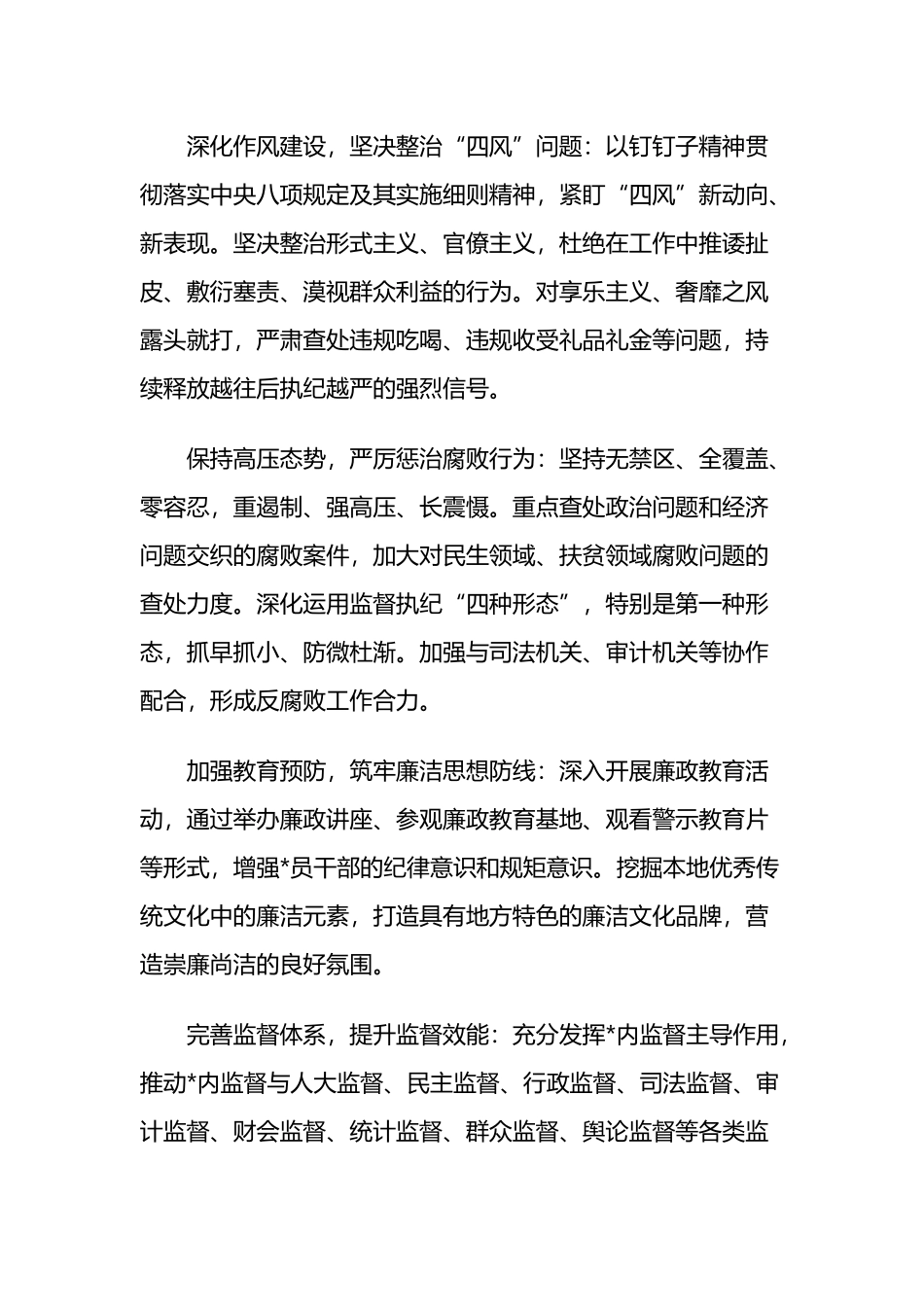 深化作风建设，坚决整治“四风”问题：以钉钉子精神贯彻落实中央八项规定及其实施细则精神，紧盯“四风”新动向、新表现。坚决整治形式主义、官僚主义，杜绝在工作中推诿扯皮、敷衍塞责、漠视群众利益的行为。对享乐主义、奢靡之风露头就打，严肃查处违规吃喝、违规收受礼品礼金等问题，持续释放越往后执纪越严的强烈信号。

保持高压态势，严厉惩治腐败行为：坚持无禁区、全覆盖、零容忍，重遏制、强高压、长震慑。重点查处政治问题和经济问题交织的腐败案件，加大对民生领域、扶贫领域腐败问题的查处力度。深化运用监督执纪“四种形态”，特别是第一种形态，抓早抓小、防微杜渐。加强与司法机关、审计机关等协作配合，形成反腐败工作合力。

加强教育预防，筑牢廉洁思想防线：深入开展廉政教育活动，通过举办廉政讲座、参观廉政教育基地、观看警示教育片等形式，增强*员干部的纪律意识和规矩意识。挖掘本地优秀传统文化中的廉洁元素，打造具有地方特色的廉洁文化品牌，营造崇廉尚洁的良好氛围。

完善监督体系，提升监督效能：充分发挥*内监督主导作用，推动*内监督与人大监督、民主监督、行政监督、司法监督、审计监督、财会监督、统计监督、群众监督、舆论监督等各类监